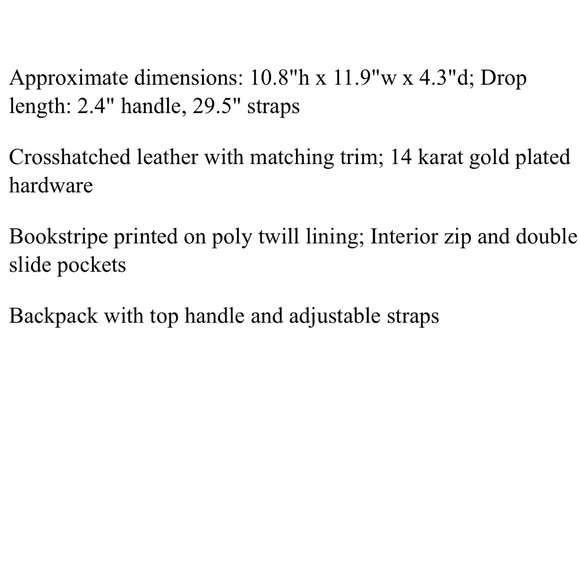 Approximate dimensions: 10.8"h x 11.9"w x 4.3"d; Drop length: 2.4" handle, 29.5" straps

Crosshatched leather with matching trim; 14 karat gold plated hardware

Bookstripe printed on poly twill lining; Interior zip and double slide pockets

Backpack with top handle and adjustable straps